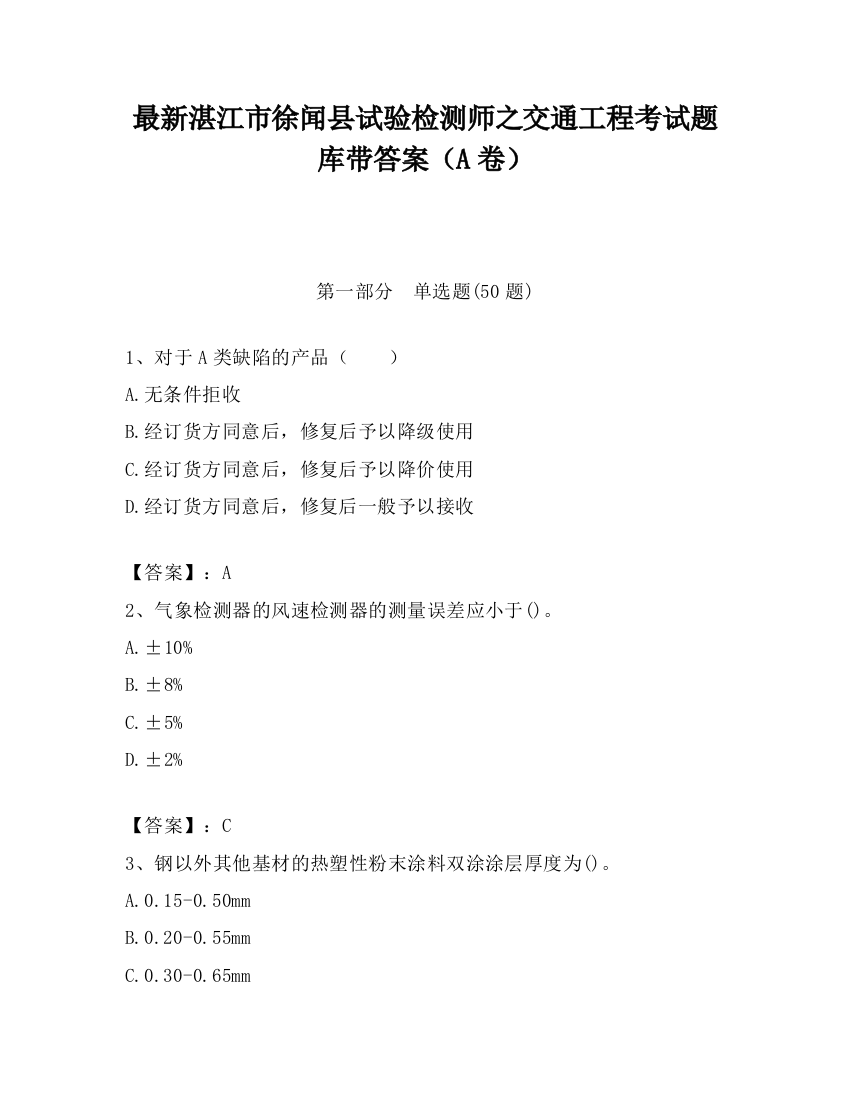 最新湛江市徐闻县试验检测师之交通工程考试题库带答案（A卷）

第一部分　单选题(50题)

1、对于A类缺陷的产品（　　）

A.无条件拒收

B.经订货方同意后，修复后予以降级使用

C.经订货方同意后，修复后予以降价使用

D.经订货方同意后，修复后一般予以接收

【答案】：A

2、气象检测器的风速检测器的测量误差应小于()。

A.±10%

B.±8%

C.±5%

D.±2%

【答案】：C

3、钢以外其他基材的热塑性粉末涂料双涂涂层厚度为()。

A.0.15-0.50mm

B.0.20-0.55mm

C.0.30-0.65mm